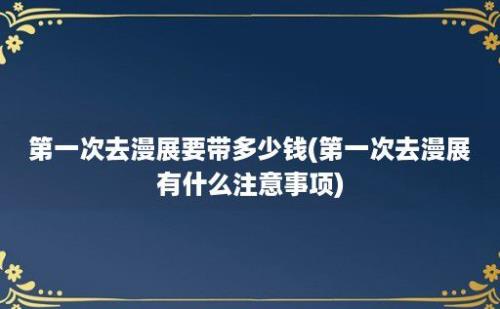 第一次去漫展要带多少钱(第一次去漫展有什么注意事项)